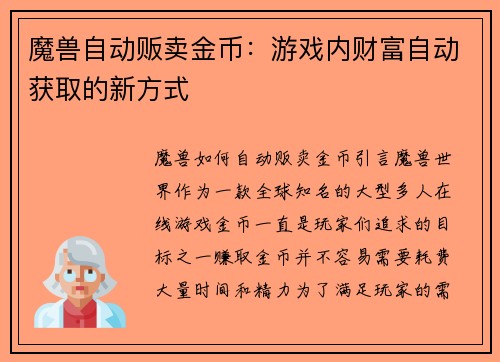 魔兽自动贩卖金币：游戏内财富自动获取的新方式

魔兽如何自动贩卖金币引言魔兽世界作为一款全球知名的大型多人在线游戏金币一直是玩家们追求的目标之一赚取金币并不容易需要耗费大量时间和精力为了满足玩家的需